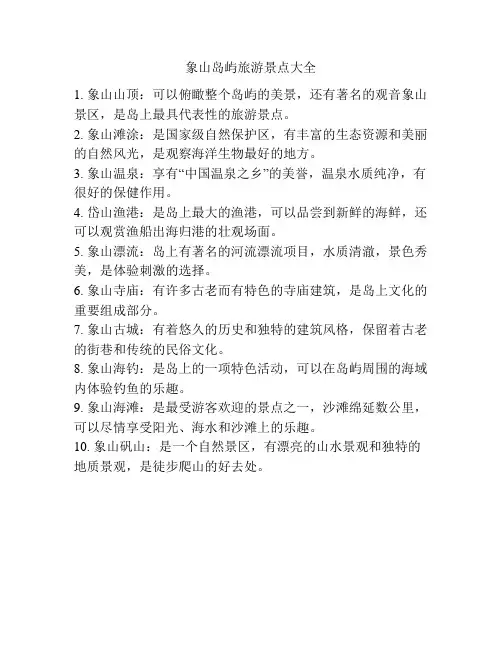 象山岛屿旅游景点大全

1. 象山山顶：可以俯瞰整个岛屿的美景，还有著名的观音象山景区，是岛上最具代表性的旅游景点。

2. 象山滩涂：是国家级自然保护区，有丰富的生态资源和美丽的自然风光，是观察海洋生物最好的地方。

3. 象山温泉：享有“中国温泉之乡”的美誉，温泉水质纯净，有很好的保健作用。

4. 岱山渔港：是岛上最大的渔港，可以品尝到新鲜的海鲜，还可以观赏渔船出海归港的壮观场面。

5. 象山漂流：岛上有著名的河流漂流项目，水质清澈，景色秀美，是体验刺激的选择。

6. 象山寺庙：有许多古老而有特色的寺庙建筑，是岛上文化的重要组成部分。

7. 象山古城：有着悠久的历史和独特的建筑风格，保留着古老的街巷和传统的民俗文化。

8. 象山海钓：是岛上的一项特色活动，可以在岛屿周围的海域内体验钓鱼的乐趣。

9. 象山海滩：是最受游客欢迎的景点之一，沙滩绵延数公里，可以尽情享受阳光、海水和沙滩上的乐趣。

10. 象山矾山：是一个自然景区，有漂亮的山水景观和独特的地质景观，是徒步爬山的好去处。